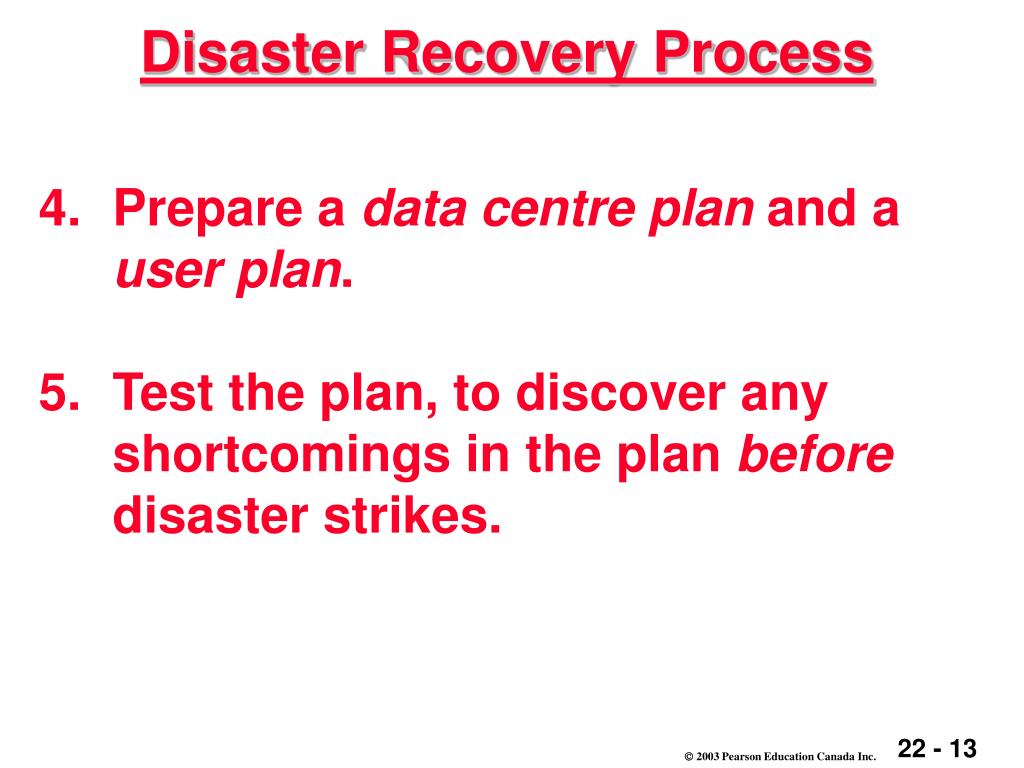 Disaster Recovery Process

4. Prepare a data centre plan and a user plan.

5. Test the plan, to discover any shortcomings in the plan before disaster strikes.

© 2003 Pearson Education Canada Inc.

22 - 13